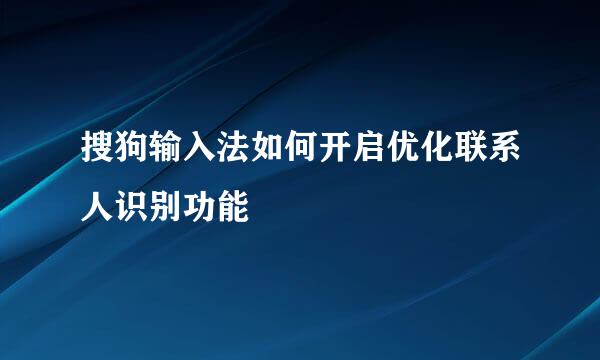 搜狗输入法如何开启优化联系人识别功能